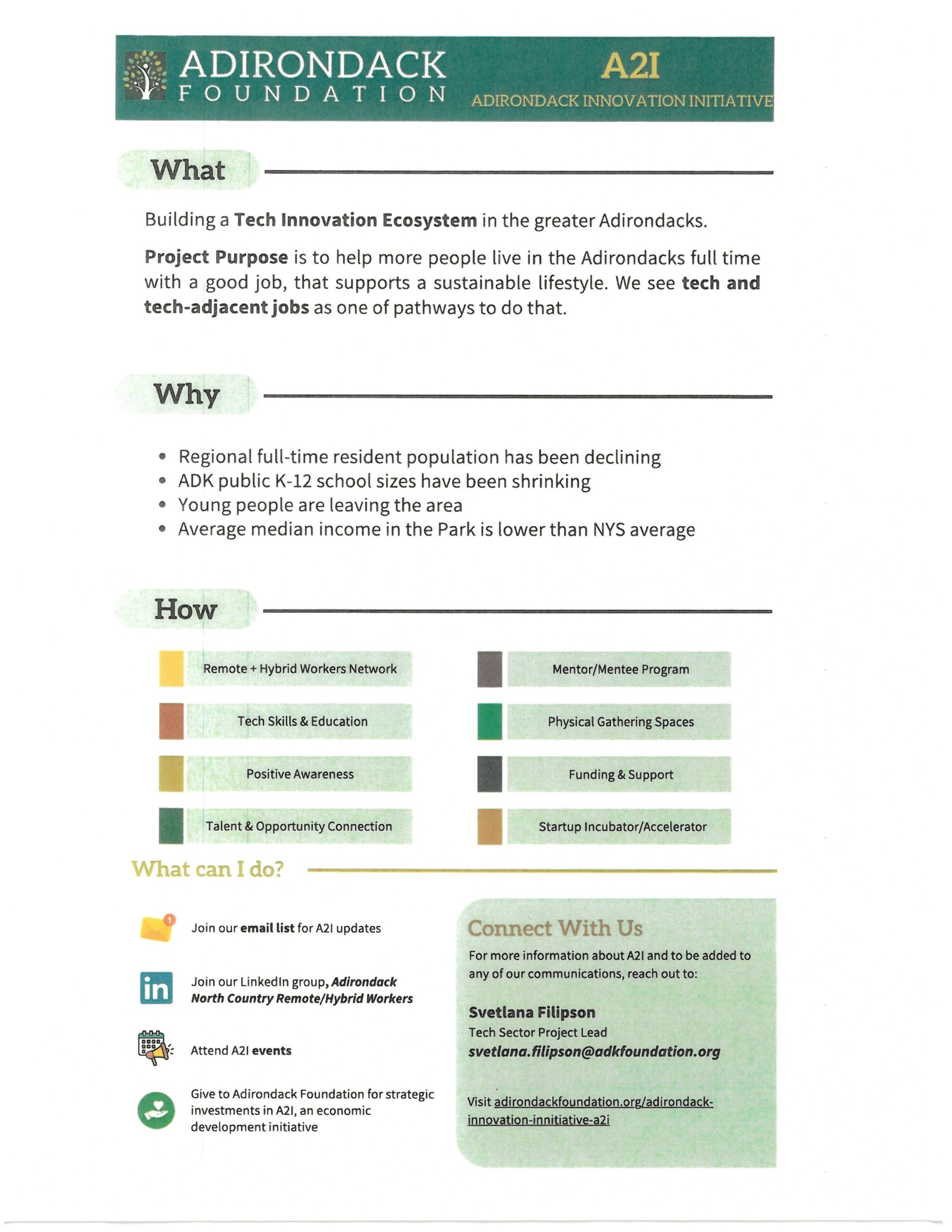 ADIRONDACK
FOUNDATION

A2I
ADIRONDACK INNOVATION INITIATIVE

What

Building a Tech Innovation Ecosystem in the greater Adirondacks.

Project Purpose is to help more people live in the Adirondacks full time with a good job, that supports a sustainable lifestyle. We see tech and tech-adjacent jobs as one of pathways to do that.

Why

• Regional full-time resident population has been declining
• ADK public K-12 school sizes have been shrinking
• Young people are leaving the area
• Average median income in the Park is lower than NYS average

How

Remote + Hybrid Workers Network
Tech Skills & Education
Positive Awareness
Talent & Opportunity Connection

Mentor/Mentee Program
Physical Gathering Spaces
Funding & Support
Startup Incubator/Accelerator

What can I do?

Join our email list for A2I updates

Join our LinkedIn group, Adirondack North Country Remote/Hybrid Workers

Attend A2I events

Give to Adirondack Foundation for strategic investments in A2I, an economic development initiative

Connect With Us

For more information about A2I and to be added to any of our communications, reach out to:

Svetlana Filipson
Tech Sector Project Lead
svetlana.filipson@adkfoundation.org

Visit adirondackfoundation.org/adirondack-innovation-innitiative-a2i